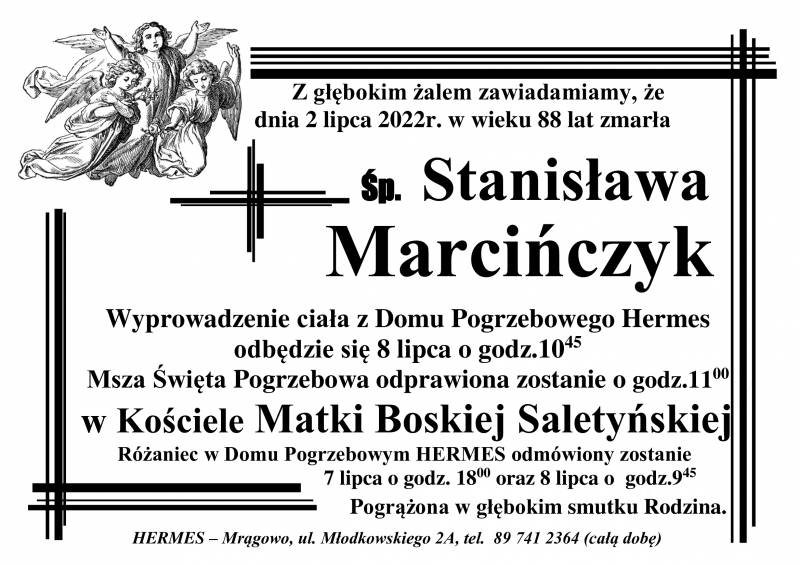 Z głębokim żalem zawiadamiamy, że dnia 2 lipca 2022r. w wieku 88 lat zmarła

śp. Stanisława

Marcińczyk

Wyprowadzenie ciała z Domu Pogrzebowego Hermes odbędzie się 8 lipca o godz.$10^{45}$
Msza Święta Pogrzebowa odprawiona zostanie o godz.$11^{00}$
w Kościele Matki Boskiej Saletyńskiej
Różaniec w Domu Pogrzebowym HERMES odmówiony zostanie 7 lipca o godz. $18^{00}$ oraz 8 lipca o godz.$9^{45}$
Pogrążona w głębokim smutku Rodzina.

HERMES – Mrągowo, ul. Młodkowskiego 2A, tel. 89 741 2364 (całą dobę)